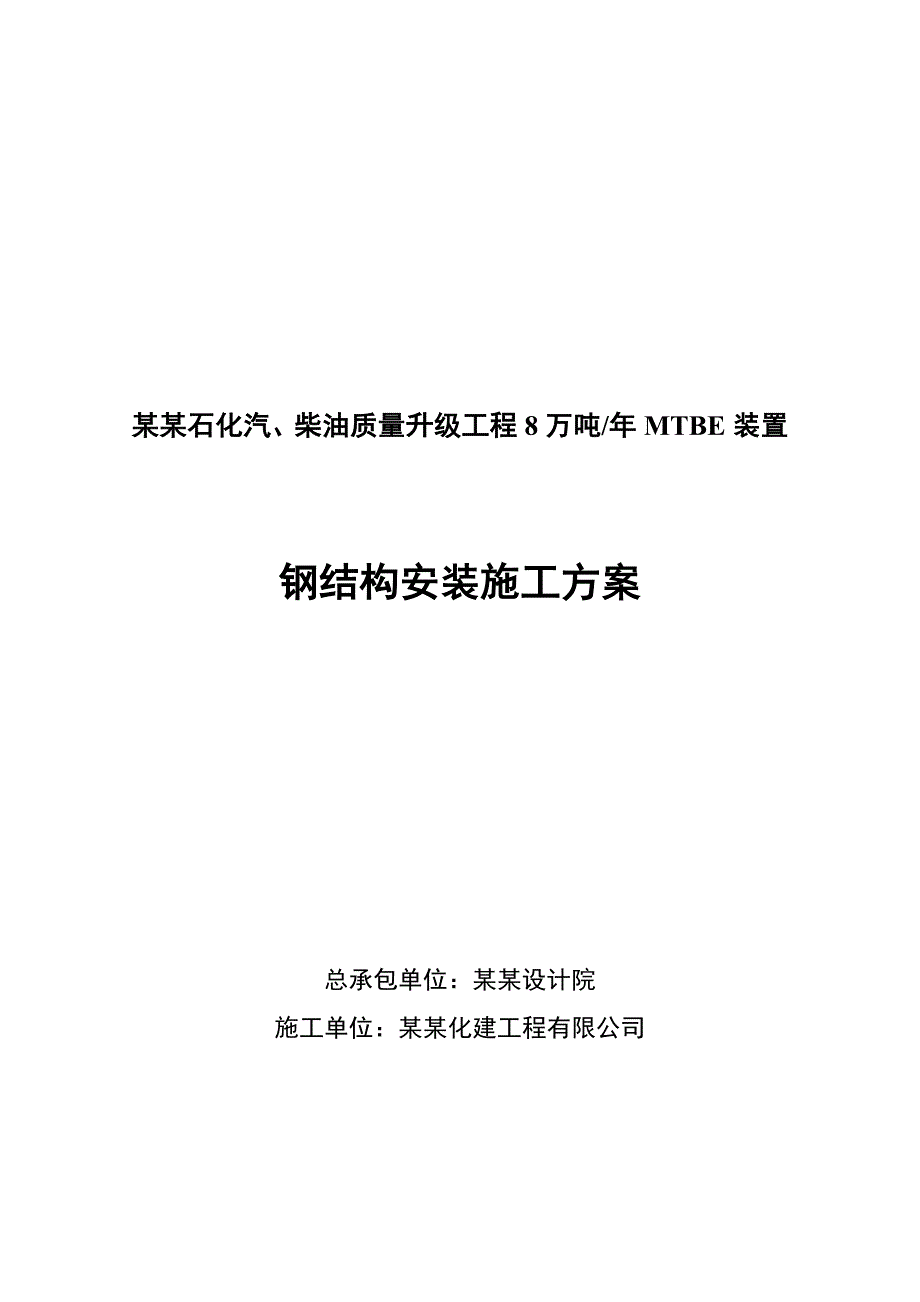 某某石化汽、柴油质量升级工程 8 万吨/年 MTBE 装置

钢结构安装施工方案

总承包单位：某某设计院

施工单位：某某化建工程有限公司